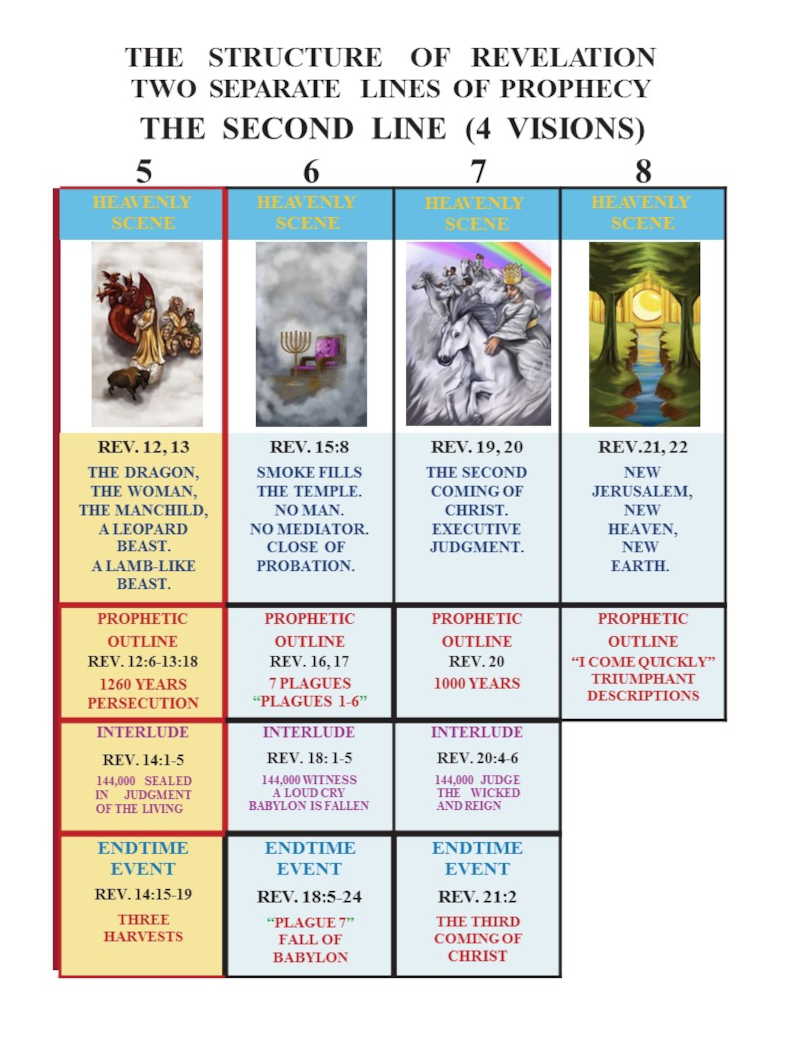 THE STRUCTURE OF REVELATION
TWO SEPARATE LINES OF PROPHECY
THE SECOND LINE (4 VISIONS)

| 5 | 6 | 7 | 8 |
|---|---|---|---|
| HEAVENLY SCENE | HEAVENLY SCENE | HEAVENLY SCENE | HEAVENLY SCENE |
| REV. 12, 13 THE DRAGON, THE WOMAN, THE MANCHILD, A LEOPARD BEAST. A LAMB-LIKE BEAST. | REV. 15:8 SMOKE FILLS THE TEMPLE. NO MAN. NO MEDIATOR. CLOSE OF PROBATION. | REV. 19, 20 THE SECOND COMING OF CHRIST. EXECUTIVE JUDGMENT. | REV.21, 22 NEW JERUSALEM, NEW HEAVEN, NEW EARTH. |
| PROPHETIC OUTLINE REV. 12:6-13:18 1260 YEARS PERSECUTION | PROPHETIC OUTLINE REV. 16, 17 7 PLAGUES "PLAGUES 1-6" | PROPHETIC OUTLINE REV. 20 1000 YEARS | PROPHETIC OUTLINE "I COME QUICKLY" TRIUMPHANT DESCRIPTIONS |
| INTERLUDE REV. 14:1-5 144,000 SEALED IN JUDGMENT OF THE LIVING | INTERLUDE REV. 18: 1-5 144,000 WITNESS A LOUD CRY BABYLON IS FALLEN | INTERLUDE REV. 20:4-6 144,000 JUDGE THE WICKED AND REIGN | |
| ENDTIME EVENT REV. 14:15-19 THREE HARVESTS | ENDTIME EVENT REV. 18:5-24 "PLAGUE 7" FALL OF BABYLON | ENDTIME EVENT REV. 21:2 THE THIRD COMING OF CHRIST | |